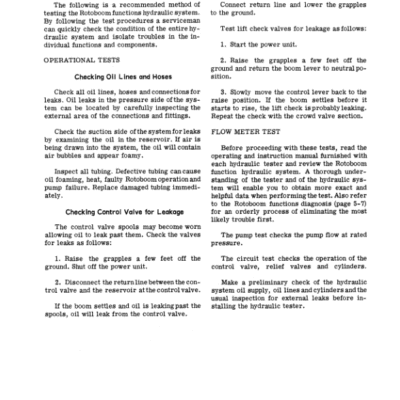 The following is a recommended method of testing the Rotoboom functions hydraulic system. By following the test procedures a serviceman can quickly check the condition of the entire hydraulic system and isolate troubles in the individual functions and components.

OPERATIONAL TESTS

Checking Oil Lines and Hoses

Check all oil lines, hoses and connections for leaks. Oil leaks in the pressure side of the system can be located by carefully inspecting the external area of the connections and fittings.

Check the suction side of the system for leaks by examining the oil in the reservoir. If air is being drawn into the system, the oil will contain air bubbles and appear foamy.

Inspect all tubing. Defective tubing can cause oil foaming, heat, faulty Rotoboom operation and pump failure. Replace damaged tubing immediately.

Checking Control Valve for Leakage

The control valve spools may become worn allowing oil to leak past them. Check the valves for leaks as follows:

1. Raise the grapples a few feet off the ground. Shut off the power unit.

2. Disconnect the return line between the control valve and the reservoir at the control valve.

If the boom settles and oil is leaking past the spools, oil will leak from the control valve.

Connect return line and lower the grapples to the ground.

Test lift check valves for leakage as follows:

1. Start the power unit.

2. Raise the grapples a few feet off the ground and return the boom lever to neutral position.

3. Slowly move the control lever back to the raise position. If the boom settles before it starts to rise, the lift check is probably leaking. Repeat the check with the crowd valve section.

FLOW METER TEST

Before proceeding with these tests, read the operating and instruction manual furnished with each hydraulic tester and review the Rotoboom function hydraulic system. A thorough understanding of the tester and of the hydraulic system will enable you to obtain more exact and helpful data when performing the test. Also refer to the Rotoboom functions diagnosis (page 5-7) for an orderly process of eliminating the most likely trouble first.

The pump test checks the pump flow at rated pressure.

The circuit test checks the operation of the control valve, relief valves and cylinders.

Make a preliminary check of the hydraulic system oil supply, oil lines and cylinders and the usual inspection for external leaks before installing the hydraulic tester.